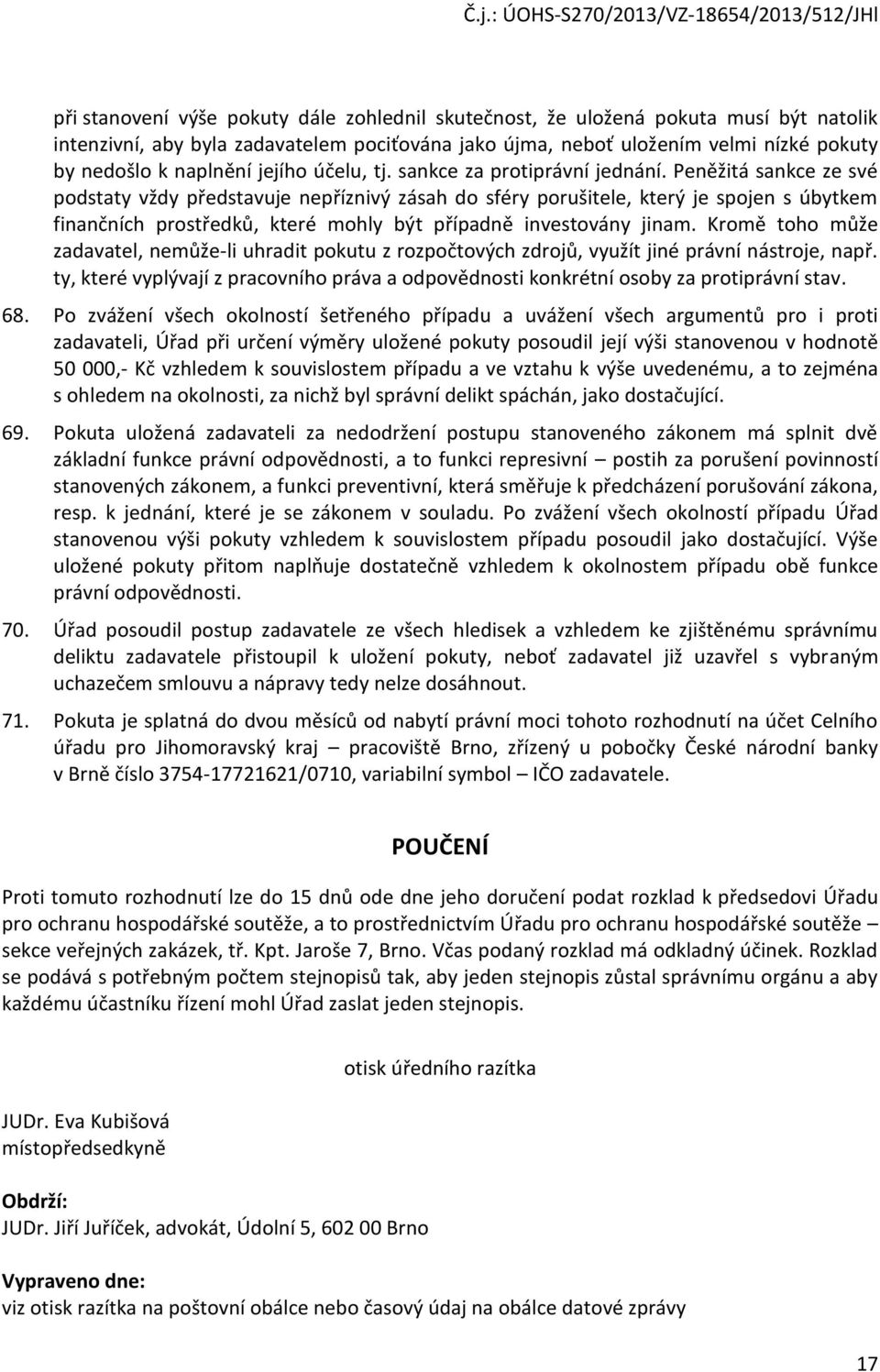 Č.j.: ÚOHS-S270/2013/VZ-18654/2013/512/JHl

při stanovení výše pokuty dále zohlednil skutečnost, že uložená pokuta musí být natolik intenzivní, aby byla zadavatelem pociťována jako újma, neboť uložením velmi nízké pokuty by nedošlo k naplnění jejího účelu, tj. sankce za protiprávní jednání. Peněžitá sankce ze své podstaty vždy představuje nepříznivý zásah do sféry porušitele, který je spojen s úbytkem finančních prostředků, které mohly být případně investovány jinam. Kromě toho může zadavatel, nemůže-li uhradit pokutu z rozpočtových zdrojů, využít jiné právní nástroje, např. ty, které vyplývají z pracovního práva a odpovědnosti konkrétní osoby za protiprávní stav.

68. Po zvážení všech okolností šetřeného případu a uvážení všech argumentů pro i proti zadavateli, Úřad při určení výměry uložené pokuty posoudil její výši stanovenou v hodnotě 50 000,- Kč vzhledem k souvislostem případu a ve vztahu k výše uvedenému, a to zejména s ohledem na okolnosti, za nichž byl správní delikt spáchán, jako dostačující.

69. Pokuta uložená zadavateli za nedodržení postupu stanoveného zákonem má splnit dvě základní funkce právní odpovědnosti, a to funkci represivní – postih za porušení povinností stanovených zákonem, a funkci preventivní, která směřuje k předcházení porušování zákona, resp. k jednání, které je se zákonem v souladu. Po zvážení všech okolností případu Úřad stanovenou výši pokuty vzhledem k souvislostem případu posoudil jako dostačující. Výše uložené pokuty přitom naplňuje dostatečně vzhledem k okolnostem případu obě funkce právní odpovědnosti.

70. Úřad posoudil postup zadavatele ze všech hledisek a vzhledem ke zjištěnému správnímu deliktu zadavatele přistoupil k uložení pokuty, neboť zadavatel již uzavřel s vybraným uchazečem smlouvu a nápravy tedy nelze dosáhnout.

71. Pokuta je splatná do dvou měsíců od nabytí právní moci tohoto rozhodnutí na účet Celního úřadu pro Jihomoravský kraj – pracoviště Brno, zřízený u pobočky České národní banky v Brně číslo 3754-17721621/0710, variabilní symbol – IČO zadavatele.

POUČENÍ

Proti tomuto rozhodnutí lze do 15 dnů ode dne jeho doručení podat rozklad k předsedovi Úřadu pro ochranu hospodářské soutěže, a to prostřednictvím Úřadu pro ochranu hospodářské soutěže – sekce veřejných zakázek, tř. Kpt. Jaroše 7, Brno. Včas podaný rozklad má odkladný účinek. Rozklad se podává s potřebným počtem stejnopisů tak, aby jeden stejnopis zůstal správnímu orgánu a aby každému účastníku řízení mohl Úřad zaslat jeden stejnopis.

otisk úředního razítka

JUDr. Eva Kubišová
místopředsedkyně

Obdrží:
JUDr. Jiří Juříček, advokát, Údolní 5, 602 00 Brno

Vypraveno dne:
viz otisk razítka na poštovní obálce nebo časový údaj na obálce datové zprávy

17